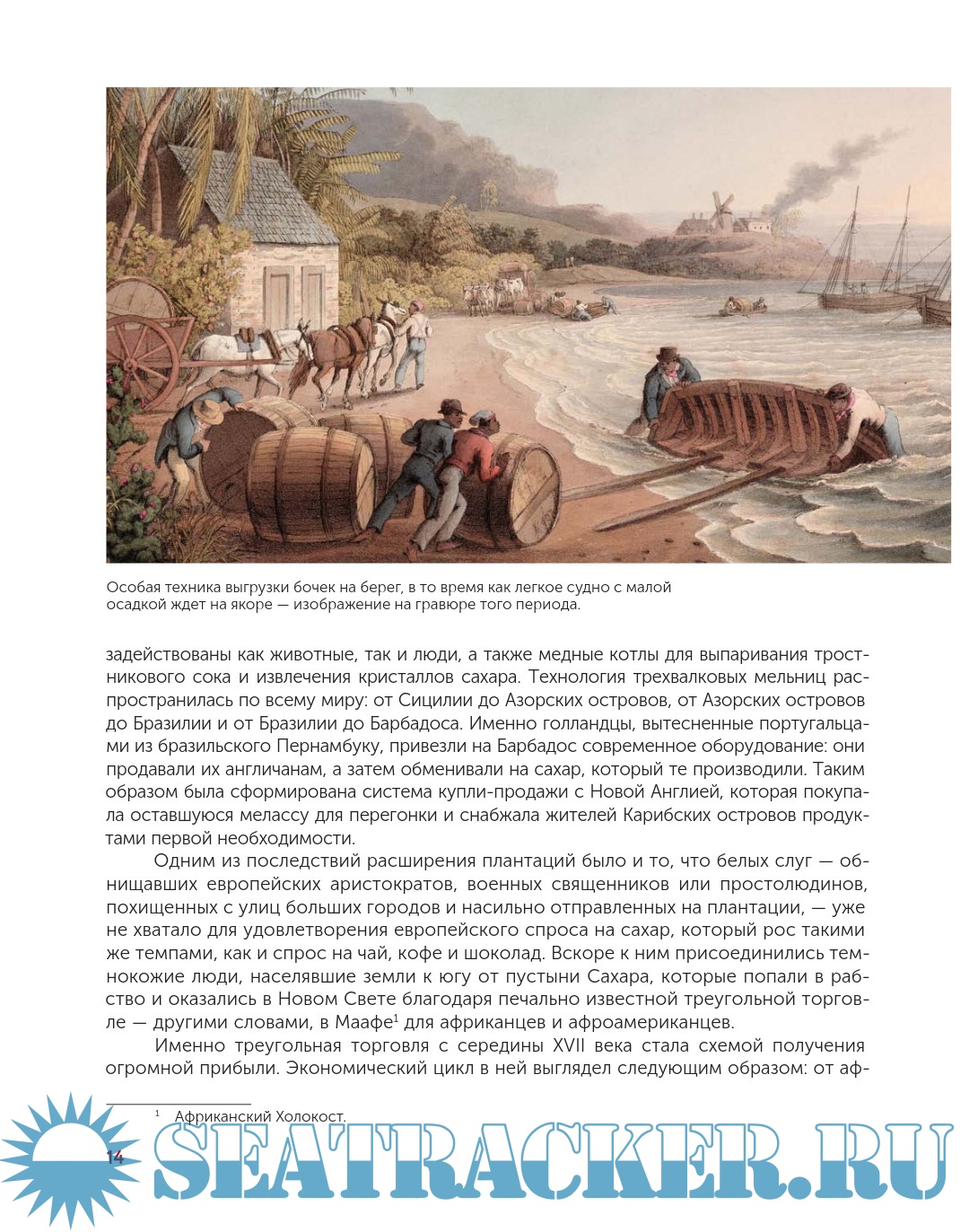 Особая техника выгрузки бочек на берег, в то время как легкое судно с малой осадкой ждет на якоре — изображение на гравюре того периода.

задействованы как животные, так и люди, а также медные котлы для выпаривания тростникового сока и извлечения кристаллов сахара. Технология трехвалковых мельниц распространилась по всему миру: от Сицилии до Азорских островов, от Азорских островов до Бразилии и от Бразилии до Барбадоса. Именно голландцы, вытесненные португальцами из бразильского Пернамбуку, привезли на Барбадос современное оборудование: они продавали их англичанам, а затем обменивали на сахар, который те производили. Таким образом была сформирована система купли-продажи с Новой Англией, которая покупала оставшуюся мелассу для перегонки и снабжала жителей Карибских островов продуктами первой необходимости.

Одним из последствий расширения плантаций было и то, что белых слуг — обнищавших европейских аристократов, военных священников или простолюдинов, похищенных с улиц больших городов и насильно отправленных на плантации, — уже не хватало для удовлетворения европейского спроса на сахар, который рос такими же темпами, как и спрос на чай, кофе и шоколад. Вскоре к ним присоединились темнокожие люди, населявшие земли к югу от пустыни Сахара, которые попали в рабство и оказались в Новом Свете благодаря печально известной треугольной торговле — другими словами, в Маафе$^1$ для африканцев и афроамериканцев.

Именно треугольная торговля с середины XVII века стала схемой получения огромной прибыли. Экономический цикл в ней выглядел следующим образом: от аф-

$^1$ Африканский Холокост.

14

SEATRACKER.RU